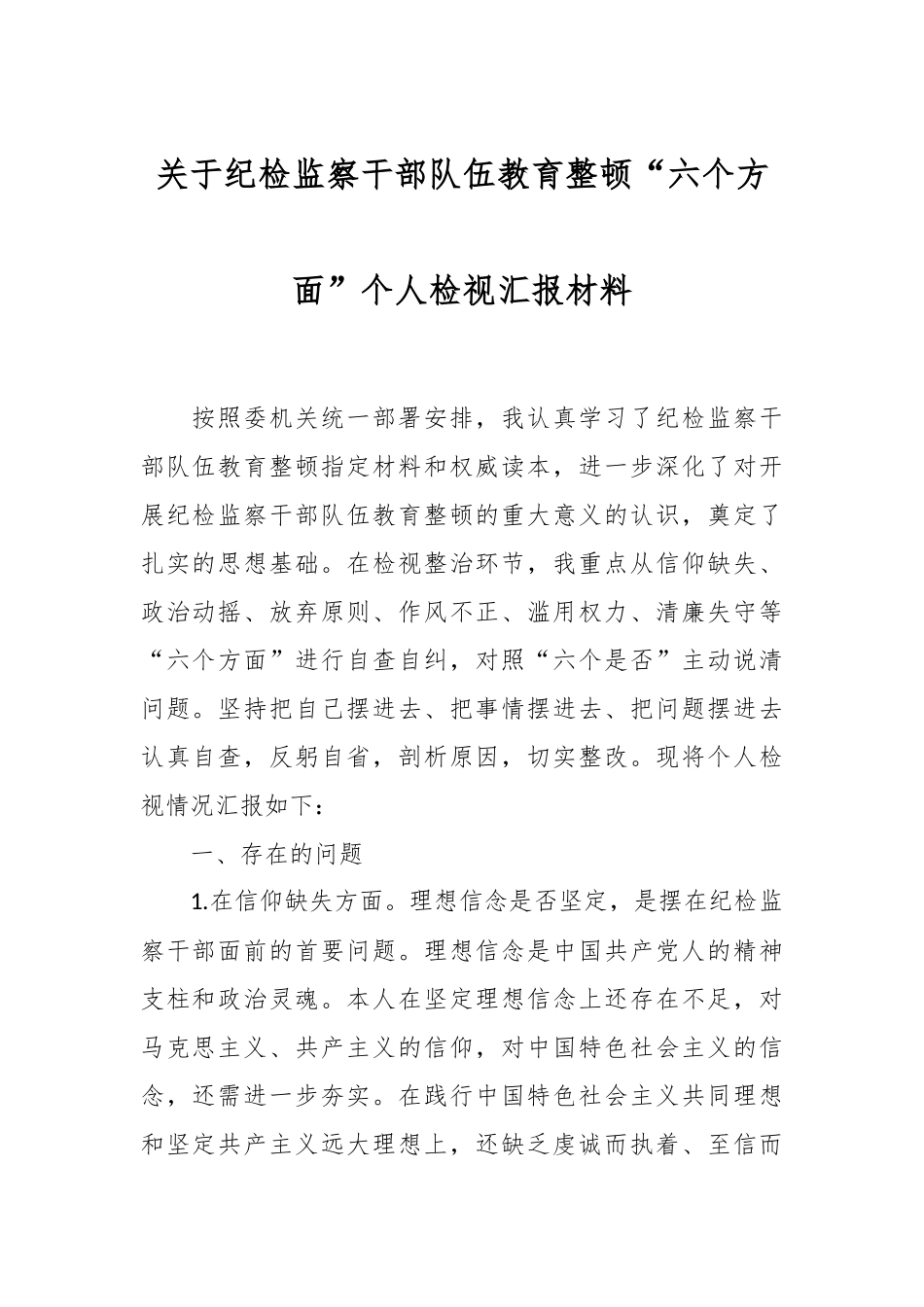 关于纪检监察干部队伍教育整顿“六个方面”个人检视汇报材料

按照委机关统一部署安排，我认真学习了纪检监察干部队伍教育整顿指定材料和权威读本，进一步深化了对开展纪检监察干部队伍教育整顿的重大意义的认识，奠定了扎实的思想基础。在检视整治环节，我重点从信仰缺失、政治动摇、放弃原则、作风不正、滥用权力、清廉失守等“六个方面”进行自查自纠，对照“六个是否”主动说清问题。坚持把自己摆进去、把事情摆进去、把问题摆进去认真自查，反躬自省，剖析原因，切实整改。现将个人检视情况汇报如下：

一、存在的问题

1.在信仰缺失方面。理想信念是否坚定，是摆在纪检监察干部面前的首要问题。理想信念是中国共产党人的精神支柱和政治灵魂。本人在坚定理想信念上还存在不足，对马克思主义、共产主义的信仰，对中国特色社会主义的信念，还需进一步夯实。在践行中国特色社会主义共同理想和坚定共产主义远大理想上，还缺乏虔诚而执着、至信而